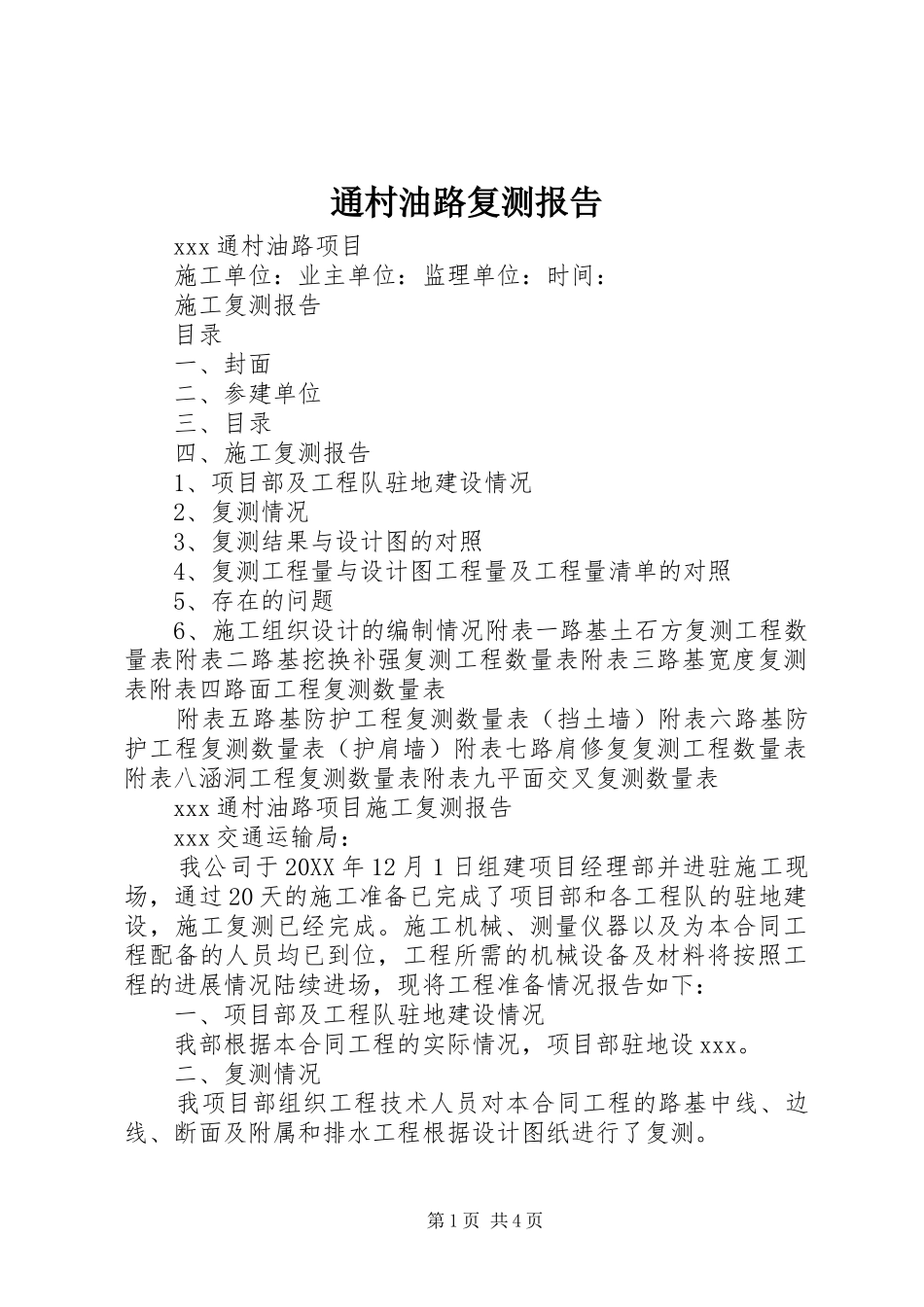 通村油路复测报告

xxx 通村油路项目

施工单位：业主单位：监理单位：时间：

施工复测报告

目录

一、封面

二、参建单位

三、目录

四、施工复测报告

1、项目部及工程队驻地建设情况

2、复测情况

3、复测结果与设计图的对照

4、复测工程量与设计图工程量及工程量清单的对照

5、存在的问题

6、施工组织设计的编制情况附表一路基土石方复测工程数量表附表二路基挖换补强复测工程数量表附表三路基宽度复测表附表四路面工程复测数量表

附表五路基防护工程复测数量表（挡土墙）附表六路基防护工程复测数量表（护肩墙）附表七路肩修复复测工程数量表附表八涵洞工程复测数量表附表九平面交叉复测数量表

xxx 通村油路项目施工复测报告

xxx 交通运输局：

我公司于 20XX 年 12 月 1 日组建项目经理部并进驻施工现场，通过 20 天的施工准备已完成了项目部和各工程队的驻地建设，施工复测已经完成。施工机械、测量仪器以及为本合同工程配备的人员均已到位，工程所需的机械设备及材料将按照工程的进展情况陆续进场，现将工程准备情况报告如下：

一、项目部及工程队驻地建设情况

我部根据本合同工程的实际情况，项目部驻地设 xxx。

二、复测情况

我项目部组织工程技术人员对本合同工程的路基中线、边线、断面及附属和排水工程根据设计图纸进行了复测。

第 1 页 共 4 页